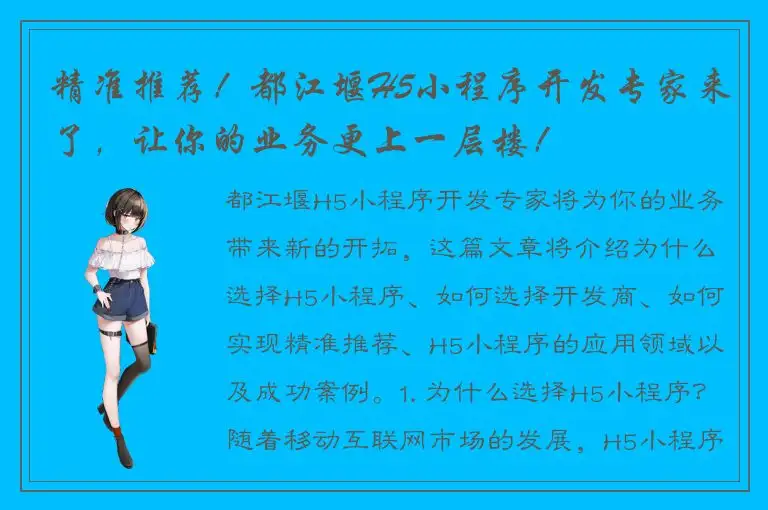 精准推荐！都江堰H5小程序开发专家来了，让你的业务更上一层楼！

都江堰H5小程序开发专家将为你的业务带来新的开拓，这篇文章将介绍为什么选择H5小程序、如何选择开发商、如何实现精准推荐、H5小程序的应用领域以及成功案例。1. 为什么选择H5小程序？随着移动互联网市场的发展，H5小程序